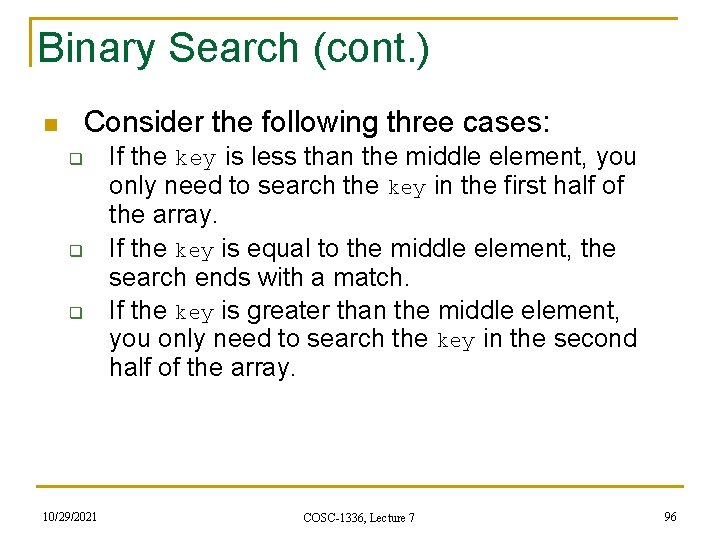 Binary Search (cont.)

Consider the following three cases:

If the key is less than the middle element, you only need to search the key in the first half of the array.

If the key is equal to the middle element, the search ends with a match.

If the key is greater than the middle element, you only need to search the key in the second half of the array.

10/29/2021

COSC-1336, Lecture 7

96